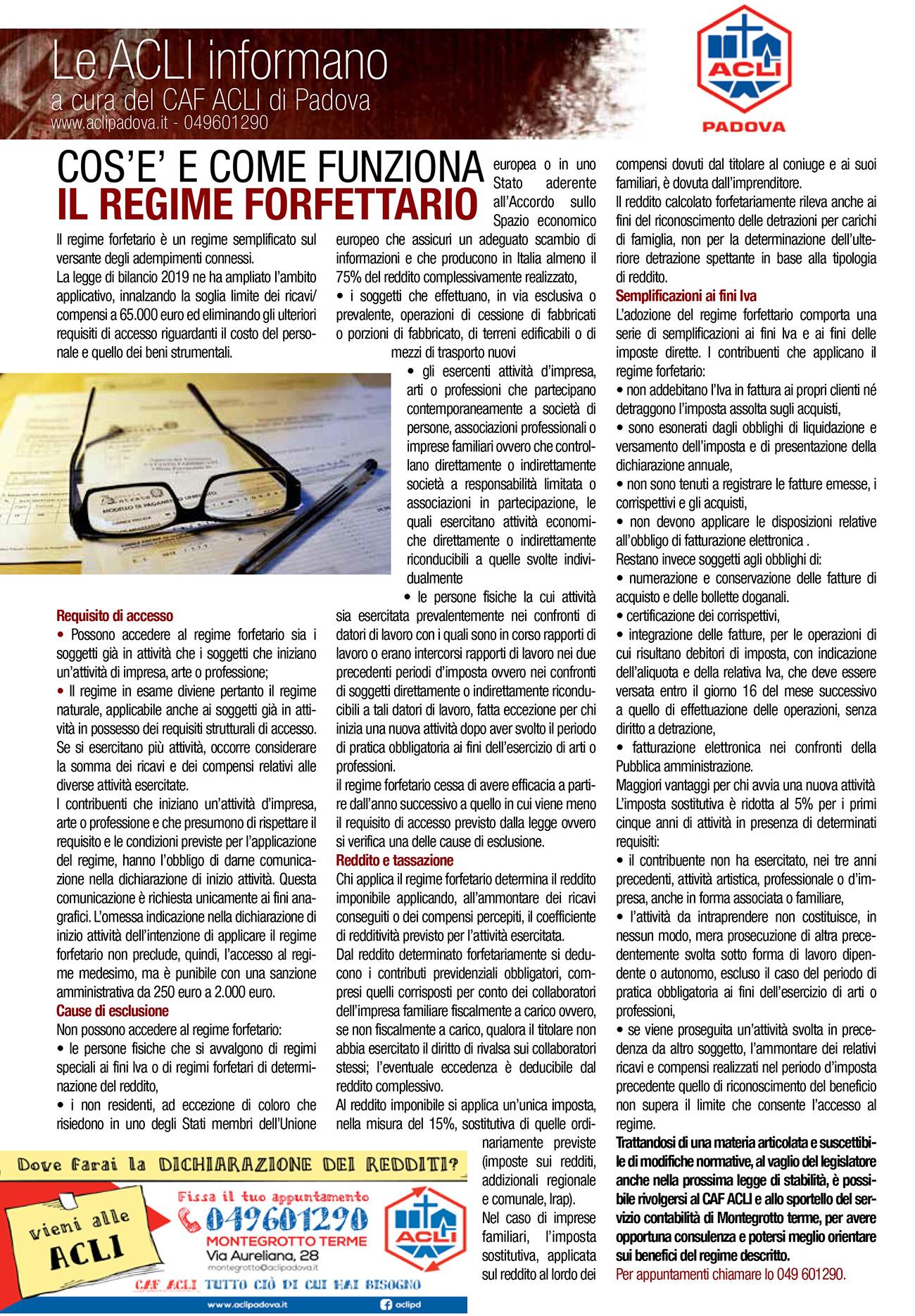 Le ACLI informano
a cura del CAF ACLI di Padova
www.aclipadova.it - 049601290

ACLI
PADOVA

COS'E' E COME FUNZIONA
IL REGIME FORFETTARIO

Il regime forfetario è un regime semplificato sul versante degli adempimenti connessi.
La legge di bilancio 2019 ne ha ampliato l'ambito applicativo, innalzando la soglia limite dei ricavi/compensi a 65.000 euro ed eliminando gli ulteriori requisiti di accesso riguardanti il costo del personale e quello dei beni strumentali.

Requisito di accesso
• Possono accedere al regime forfetario sia i soggetti già in attività che i soggetti che iniziano un'attività di impresa, arte o professione;
• Il regime in esame diviene pertanto il regime naturale, applicabile anche ai soggetti già in attività in possesso dei requisiti strutturali di accesso.
Se si esercitano più attività, occorre considerare la somma dei ricavi e dei compensi relativi alle diverse attività esercitate.
I contribuenti che iniziano un'attività d'impresa, arte o professione e che presumono di rispettare il requisito e le condizioni previste per l'applicazione del regime, hanno l'obbligo di darne comunicazione nella dichiarazione di inizio attività. Questa comunicazione è richiesta unicamente ai fini anagrafici. L'omessa indicazione nella dichiarazione di inizio attività dell'intenzione di applicare il regime forfetario non preclude, quindi, l'accesso al regime medesimo, ma è punibile con una sanzione amministrativa da 250 euro a 2.000 euro.
Cause di esclusione
Non possono accedere al regime forfetario:
• le persone fisiche che si avvalgono di regimi speciali ai fini Iva o di regimi forfetari di determinazione del reddito,
• i non residenti, ad eccezione di coloro che risiedono in uno degli Stati membri dell'Unione europea o in uno Stato aderente all'Accordo sullo Spazio economico europeo che assicuri un adeguato scambio di informazioni e che producono in Italia almeno il 75% del reddito complessivamente realizzato,
• i soggetti che effettuano, in via esclusiva o prevalente, operazioni di cessione di fabbricati o porzioni di fabbricato, di terreni edificabili o di mezzi di trasporto nuovi
• gli esercenti attività d'impresa, arti o professioni che partecipano contemporaneamente a società di persone, associazioni professionali o imprese familiari ovvero che controllano direttamente o indirettamente società a responsabilità limitata o associazioni in partecipazione, le quali esercitano attività economiche direttamente o indirettamente riconducibili a quelle svolte individualmente
• le persone fisiche la cui attività sia esercitata prevalentemente nei confronti di datori di lavoro con i quali sono in corso rapporti di lavoro o erano intercorsi rapporti di lavoro nei due precedenti periodi d'imposta ovvero nei confronti di soggetti direttamente o indirettamente riconducibili a tali datori di lavoro, fatta eccezione per chi inizia una nuova attività dopo aver svolto il periodo di pratica obbligatoria ai fini dell'esercizio di arti o professioni.
il regime forfetario cessa di avere efficacia a partire dall'anno successivo a quello in cui viene meno il requisito di accesso previsto dalla legge ovvero si verifica una delle cause di esclusione.
Reddito e tassazione
Chi applica il regime forfetario determina il reddito imponibile applicando, all'ammontare dei ricavi conseguiti o dei compensi percepiti, il coefficiente di redditività previsto per l'attività esercitata.
Dal reddito determinato forfetariamente si deducono i contributi previdenziali obbligatori, compresi quelli corrisposti per conto dei collaboratori dell'impresa familiare fiscalmente a carico ovvero, se non fiscalmente a carico, qualora il titolare non abbia esercitato il diritto di rivalsa sui collaboratori stessi; l'eventuale eccedenza è deducibile dal reddito complessivo.
Al reddito imponibile si applica un'unica imposta, nella misura del 15%, sostitutiva di quelle ordinariamente previste (imposte sui redditi, addizionali regionale e comunale, Irap).
Nel caso di imprese familiari, l'imposta sostitutiva, applicata sul reddito al lordo dei compensi dovuti dal titolare al coniuge e ai suoi familiari, è dovuta dall'imprenditore.
Il reddito calcolato forfetariamente rileva anche ai fini del riconoscimento delle detrazioni per carichi di famiglia, non per la determinazione dell'ulteriore detrazione spettante in base alla tipologia di reddito.
Semplificazioni ai fini Iva
L'adozione del regime forfettario comporta una serie di semplificazioni ai fini Iva e ai fini delle imposte dirette. I contribuenti che applicano il regime forfetario:
• non addebitano l'Iva in fattura ai propri clienti né detraggono l'imposta assolta sugli acquisti,
• sono esonerati dagli obblighi di liquidazione e versamento dell'imposta e di presentazione della dichiarazione annuale,
• non sono tenuti a registrare le fatture emesse, i corrispettivi e gli acquisti,
• non devono applicare le disposizioni relative all'obbligo di fatturazione elettronica .
Restano invece soggetti agli obblighi di:
• numerazione e conservazione delle fatture di acquisto e delle bollette doganali.
• certificazione dei corrispettivi,
• integrazione delle fatture, per le operazioni di cui risultano debitori di imposta, con indicazione dell'aliquota e della relativa Iva, che deve essere versata entro il giorno 16 del mese successivo a quello di effettuazione delle operazioni, senza diritto a detrazione,
• fatturazione elettronica nei confronti della Pubblica amministrazione.
Maggiori vantaggi per chi avvia una nuova attività
L'imposta sostitutiva è ridotta al 5% per i primi cinque anni di attività in presenza di determinati requisiti:
• il contribuente non ha esercitato, nei tre anni precedenti, attività artistica, professionale o d'impresa, anche in forma associata o familiare,
• l'attività da intraprendere non costituisce, in nessun modo, mera prosecuzione di altra precedentemente svolta sotto forma di lavoro dipendente o autonomo, escluso il caso del periodo di pratica obbligatoria ai fini dell'esercizio di arti o professioni,
• se viene proseguita un'attività svolta in precedenza da altro soggetto, l'ammontare dei relativi ricavi e compensi realizzati nel periodo d'imposta precedente quello di riconoscimento del beneficio non supera il limite che consente l'accesso al regime.
Trattandosi di una materia articolata e suscettibile di modifiche normative, al vaglio del legislatore anche nella prossima legge di stabilità, è possibile rivolgersi al CAF ACLI e allo sportello del servizio contabilità di Montegrotto terme, per avere opportuna consulenza e potersi meglio orientare sui benefici del regime descritto.
Per appuntamenti chiamare lo 049 601290.

Dove farai la DICHIARAZIONE DEI REDDITI?
vieni alle ACLI
Fissa il tuo appuntamento
049601290
MONTEGROTTO TERME
Via Aureliana, 28
montegrotto@aclipadova.it
ACLI
CAF ACLI TUTTO CIÒ DI CUI HAI BISOGNO
www.aclipadova.it
aclipd